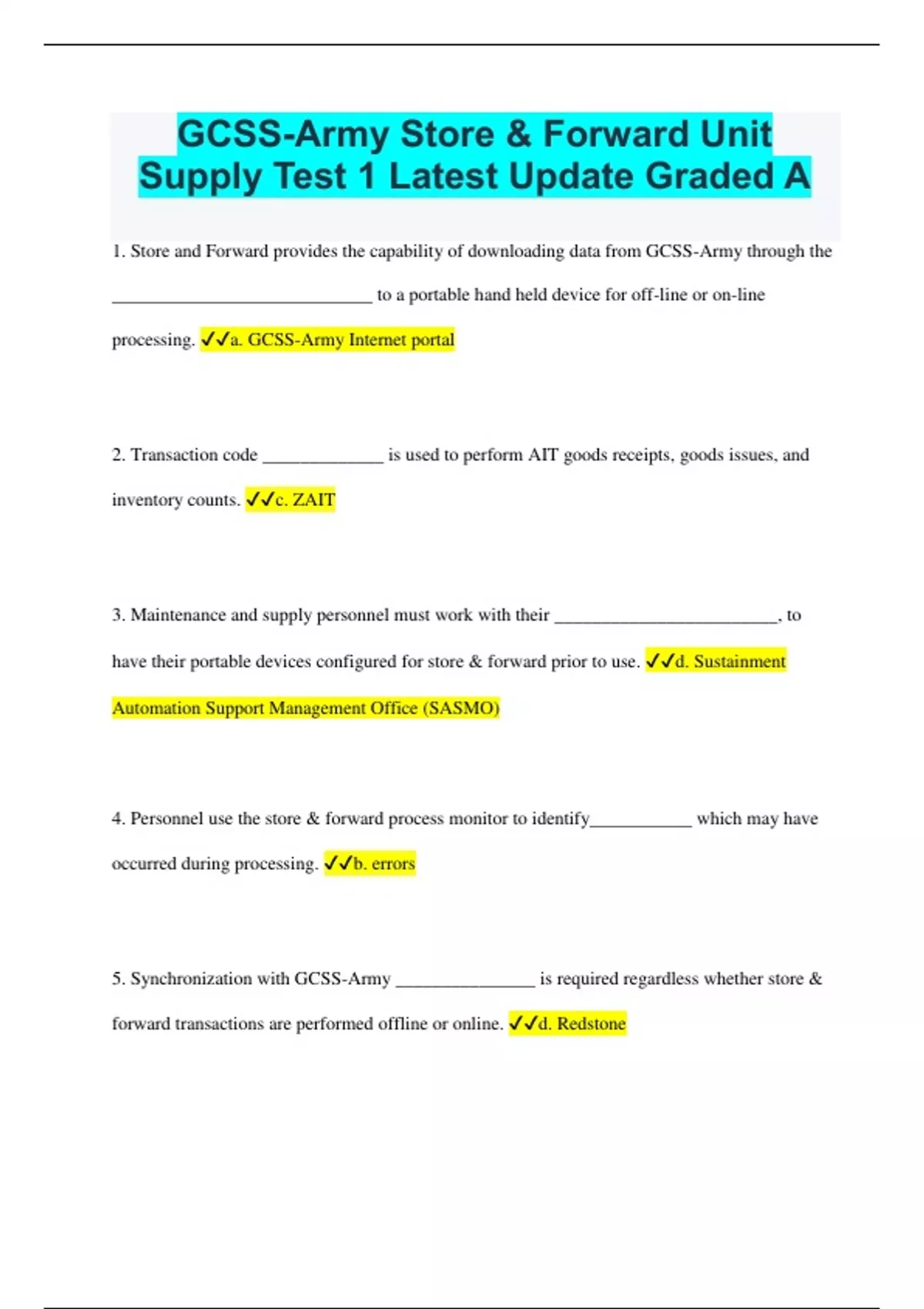 GCSS-Army Store & Forward Unit Supply Test 1 Latest Update Graded A

1. Store and Forward provides the capability of downloading data from GCSS-Army through the ____________________________ to a portable hand held device for off-line or on-line processing. ✓✓a. GCSS-Army Internet portal

2. Transaction code _____________ is used to perform AIT goods receipts, goods issues, and inventory counts. ✓✓c. ZAIT

3. Maintenance and supply personnel must work with their ________________________, to have their portable devices configured for store & forward prior to use. ✓✓d. Sustainment Automation Support Management Office (SASMO)

4. Personnel use the store & forward process monitor to identify___________ which may have occurred during processing. ✓✓b. errors

5. Synchronization with GCSS-Army _______________ is required regardless whether store & forward transactions are performed offline or online. ✓✓d. Redstone